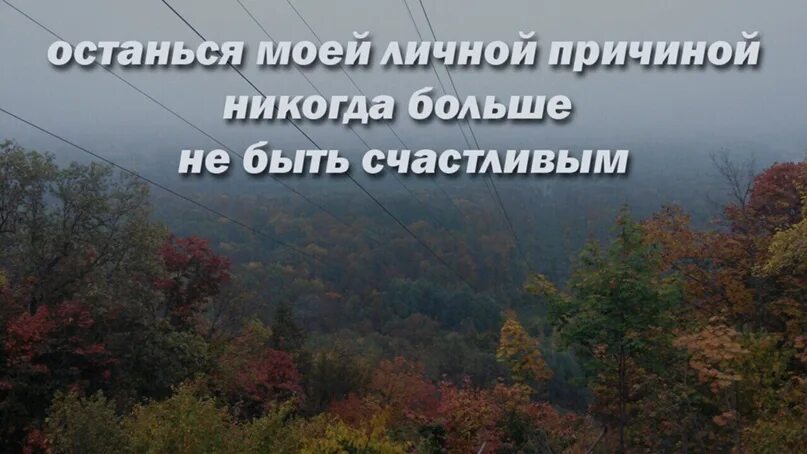 останься моей личной причиной
никогда больше
не быть счастливым